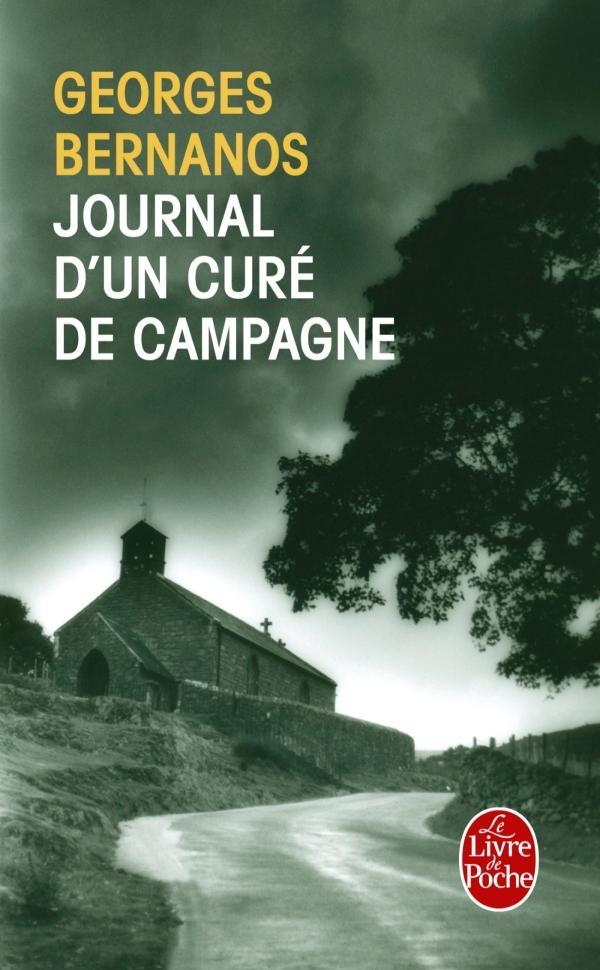 GEORGES BERNANOS
JOURNAL D'UN CURÉ DE CAMPAGNE

Le Livre de Poche